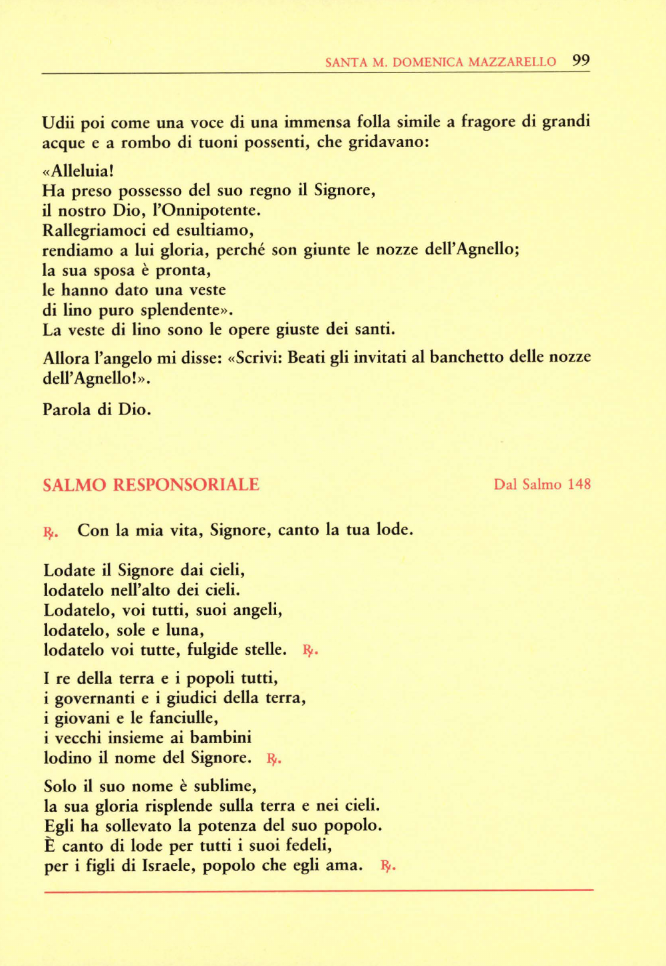 SANTA M. DOMENICA MAZZARELLO 99

Udii poi come una voce di una immensa folla simile a fragore di grandi acque e a rombo di tuoni possenti, che gridavano:

«Alleluia!
Ha preso possesso del suo regno il Signore,
il nostro Dio, l'Onnipotente.
Rallegriamoci ed esultiamo,
rendiamo a lui gloria, perché son giunte le nozze dell'Agnello;
la sua sposa è pronta,
le hanno dato una veste
di lino puro splendente».
La veste di lino sono le opere giuste dei santi.

Allora l'angelo mi disse: «Scrivi: Beati gli invitati al banchetto delle nozze dell'Agnello!».

Parola di Dio.

SALMO RESPONSORIALE Dal Salmo 148

℟. Con la mia vita, Signore, canto la tua lode.

Lodate il Signore dai cieli,
lodatelo nell'alto dei cieli.
Lodatelo, voi tutti, suoi angeli,
lodatelo, sole e luna,
lodatelo voi tutte, fulgide stelle. ℟.

I re della terra e i popoli tutti,
i governanti e i giudici della terra,
i giovani e le fanciulle,
i vecchi insieme ai bambini
lodino il nome del Signore. ℟.

Solo il suo nome è sublime,
la sua gloria risplende sulla terra e nei cieli.
Egli ha sollevato la potenza del suo popolo.
È canto di lode per tutti i suoi fedeli,
per i figli di Israele, popolo che egli ama. ℟.